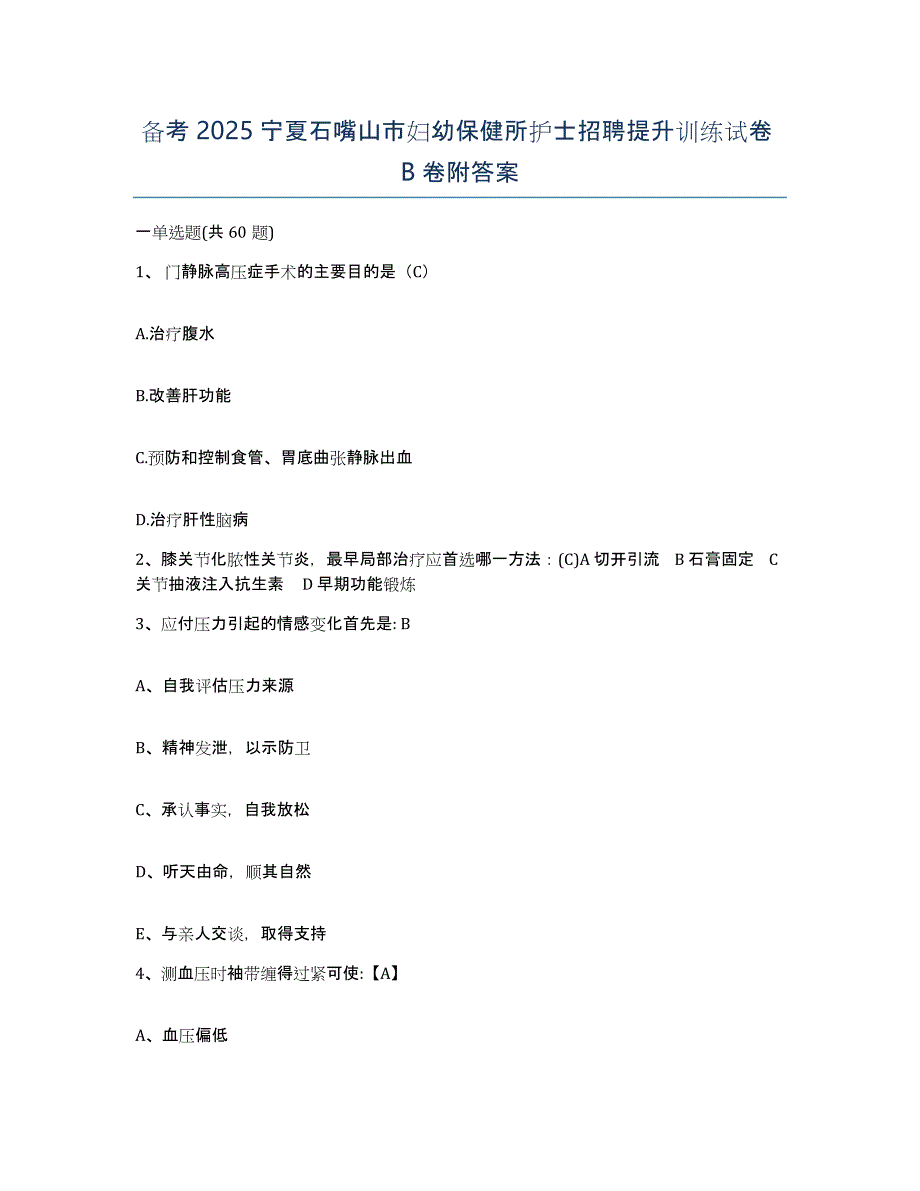 备考 2025 宁夏石嘴山市妇幼保健所护士招聘提升训练试卷 B 卷附答案

一单选题(共 60 题)

1、门静脉高压症手术的主要目的是（C）

A.治疗腹水

B.改善肝功能

C.预防和控制食管、胃底曲张静脉出血

D.治疗肝性脑病

2、膝关节化脓性关节炎，最早局部治疗应首选哪一方法：(C)A 切开引流 B 石膏固定 C 关节抽液注入抗生素 D 早期功能锻炼

3、应付压力引起的情感变化首先是: B

A、自我评估压力来源

B、精神发泄，以示防卫

C、承认事实，自我放松

D、听天由命，顺其自然

E、与亲人交谈，取得支持

4、测血压时袖带缠得过紧可使:【A】

A、血压偏低